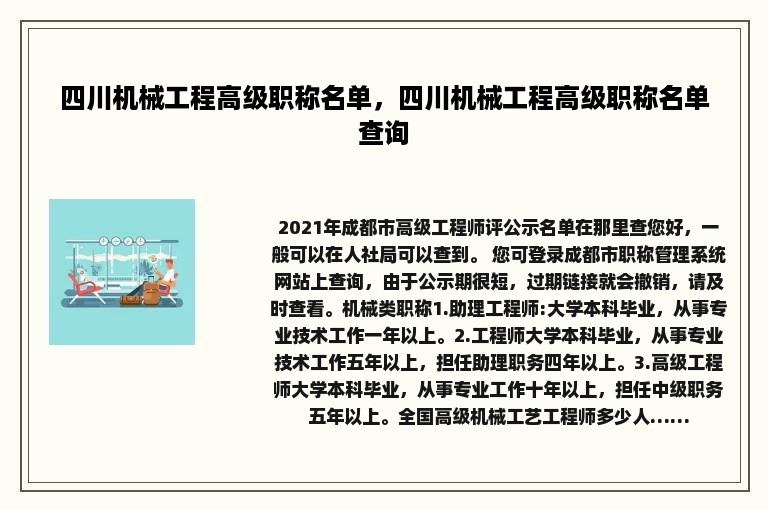 四川机械工程高级职称名单，四川机械工程高级职称名单查询

2021年成都市高级工程师评公示名单在那里查您好，一般可以在人社局可以查到。 您可登录成都市职称管理系统网站上查询，由于公示期很短，过期链接就会撤销，请及时查看。机械类职称1.助理工程师:大学本科毕业，从事专业技术工作一年以上。2.工程师大学本科毕业，从事专业技术工作五年以上，担任助理职务四年以上。3.高级工程师大学本科毕业，从事专业工作十年以上，担任中级职务五年以上。全国高级机械工艺工程师多少人......